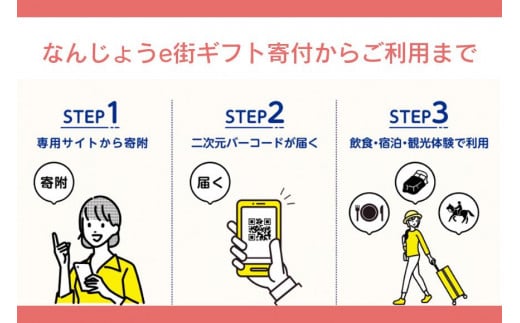 なんじょうe街ギフト寄付からご利用まで

STEP1
専用サイトから寄附
寄附

STEP2
二次元バーコードが届く
届く

STEP3
飲食・宿泊・観光体験で利用